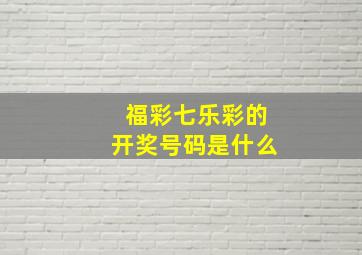 福彩七乐彩的
开奖号码是什么